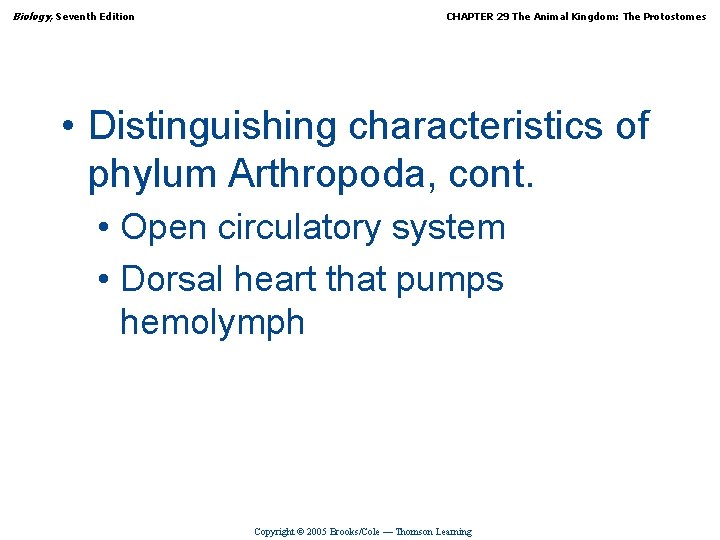 Biology, Seventh Edition

CHAPTER 29 The Animal Kingdom: The Protostomes

• Distinguishing characteristics of phylum Arthropoda, cont.

• Open circulatory system

• Dorsal heart that pumps hemolymph

Copyright © 2005 Brooks/Cole — Thomson Learning